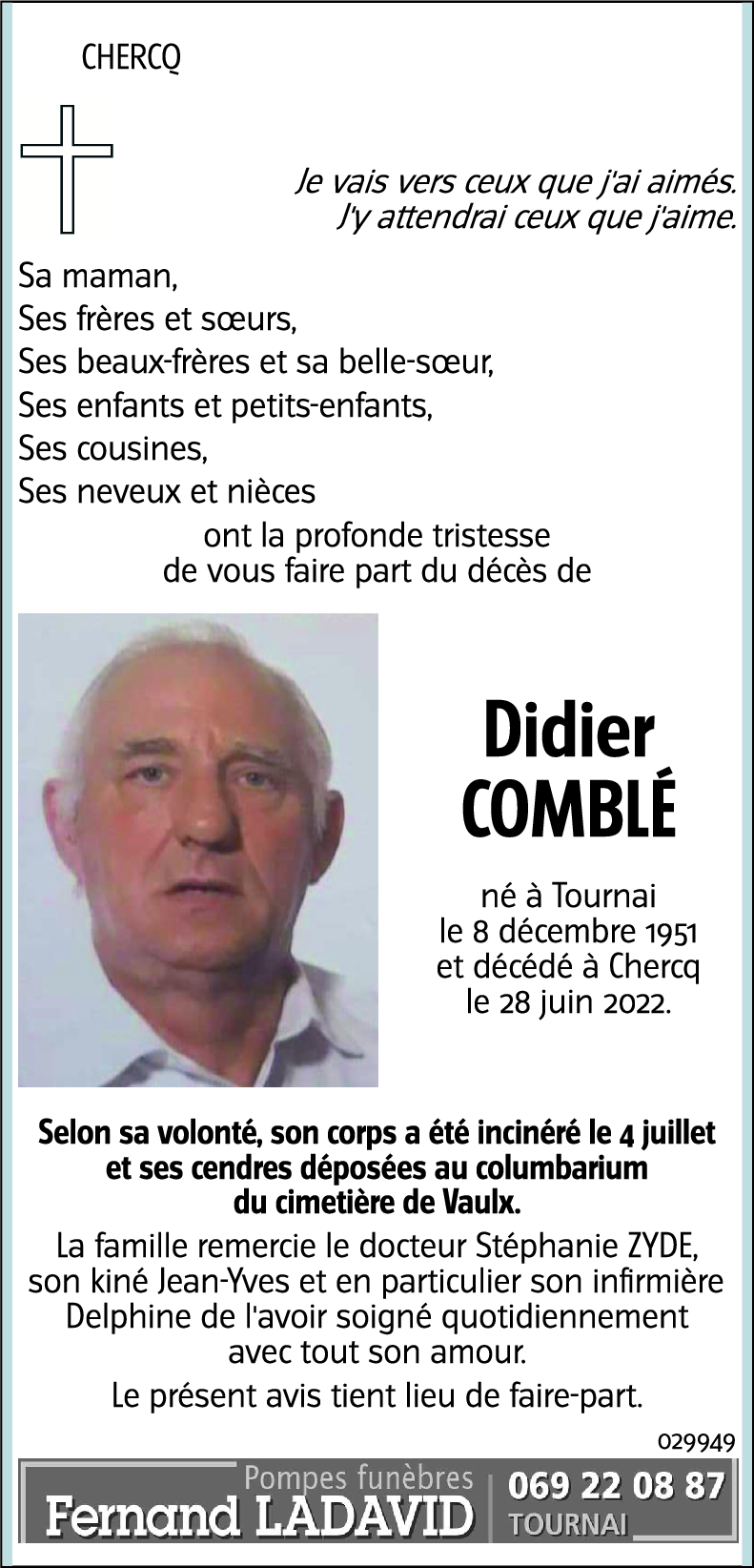 CHERCQ

Je vais vers ceux que j'ai aimés.
J'y attendrai ceux que j'aime.

Sa maman,
Ses frères et sœurs,
Ses beaux-frères et sa belle-sœur,
Ses enfants et petits-enfants,
Ses cousines,
Ses neveux et nièces
ont la profonde tristesse
de vous faire part du décès de

Didier
COMBLÉ

né à Tournai
le 8 décembre 1951
et décédé à Chercq
le 28 juin 2022.

Selon sa volonté, son corps a été incinéré le 4 juillet et ses cendres déposées au columbarium du cimetière de Vaulx.

La famille remercie le docteur Stéphanie ZYDE, son kiné Jean-Yves et en particulier son infirmière Delphine de l'avoir soigné quotidiennement avec tout son amour.

Le présent avis tient lieu de faire-part.

029949

Pompes funèbres
Fernand LADAVID
069 22 08 87
TOURNAI